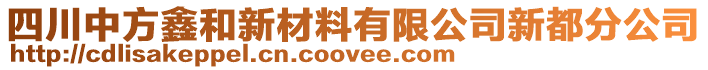 四川中方鑫和新材料有限公司新都分公司
http://cdlisakeppel.cn.coovee.com